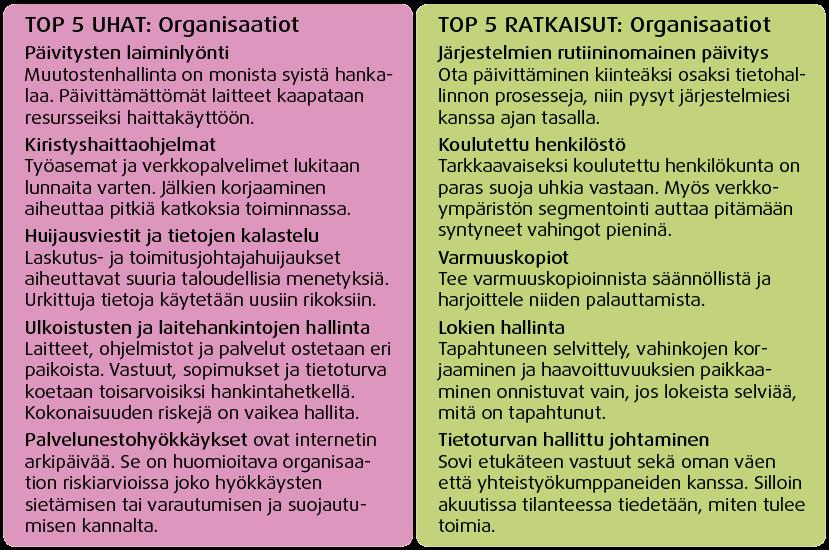 TOP 5 UHAT: Organisaatiot

Päivitysten laiminlyönti
Muutostenhallinta on monista syistä hankalaa. Päivittämättömät laitteet kaapataan resursseiksi haittakäyttöön.

Kiristyshaittaohjelmat
Työasemat ja verkkopalvelimet lukitaan lunnaita varten. Jälkien korjaaminen aiheuttaa pitkiä katkoksia toiminnassa.

Huijausviestit ja tietojen kalastelu
Laskutus- ja toimitusjohtajahuijaukset aiheuttavat suuria taloudellisia menetyksiä. Urkittuja tietoja käytetään uusiin rikoksiin.

Ulkoistusten ja laitehankintojen hallinta
Laitteet, ohjelmistot ja palvelut ostetaan eri paikoista. Vastuut, sopimukset ja tietoturva koetaan toisarvoisiksi hankintahetkellä. Kokonaisuuden riskejä on vaikea hallita.

Palvelunestohyökkäykset ovat internetin arkipäivää. Se on huomioitava organisaation riskiarvioissa joko hyökkäysten sietämisen tai varautumisen ja suojautumisen kannalta.

TOP 5 RATKAISUT: Organisaatiot

Järjestelmien rutiininomainen päivitys
Ota päivittäminen kiinteäksi osaksi tietohallinnon prosesseja, niin pysyt järjestelmiesi kanssa ajan tasalla.

Koulutettu henkilöstö
Tarkkaavaiseksi koulutettu henkilökunta on paras suoja uhkia vastaan. Myös verkkoympäristön segmentointi auttaa pitämään syntyneet vahingot pieninä.

Varmuuskopiot
Tee varmuuskopioinnista säännöllistä ja harjoittele niiden palauttamista.

Lokien hallinta
Tapahtuneen selvittely, vahinkojen korjaaminen ja haavoittuvuuksien paikkaaminen onnistuvat vain, jos lokeista selviää, mitä on tapahtunut.

Tietoturvan hallittu johtaminen
Sovi etukäteen vastuut sekä oman väen että yhteistyökumppaneiden kanssa. Silloin akuutissa tilanteessa tiedetään, miten tulee toimia.